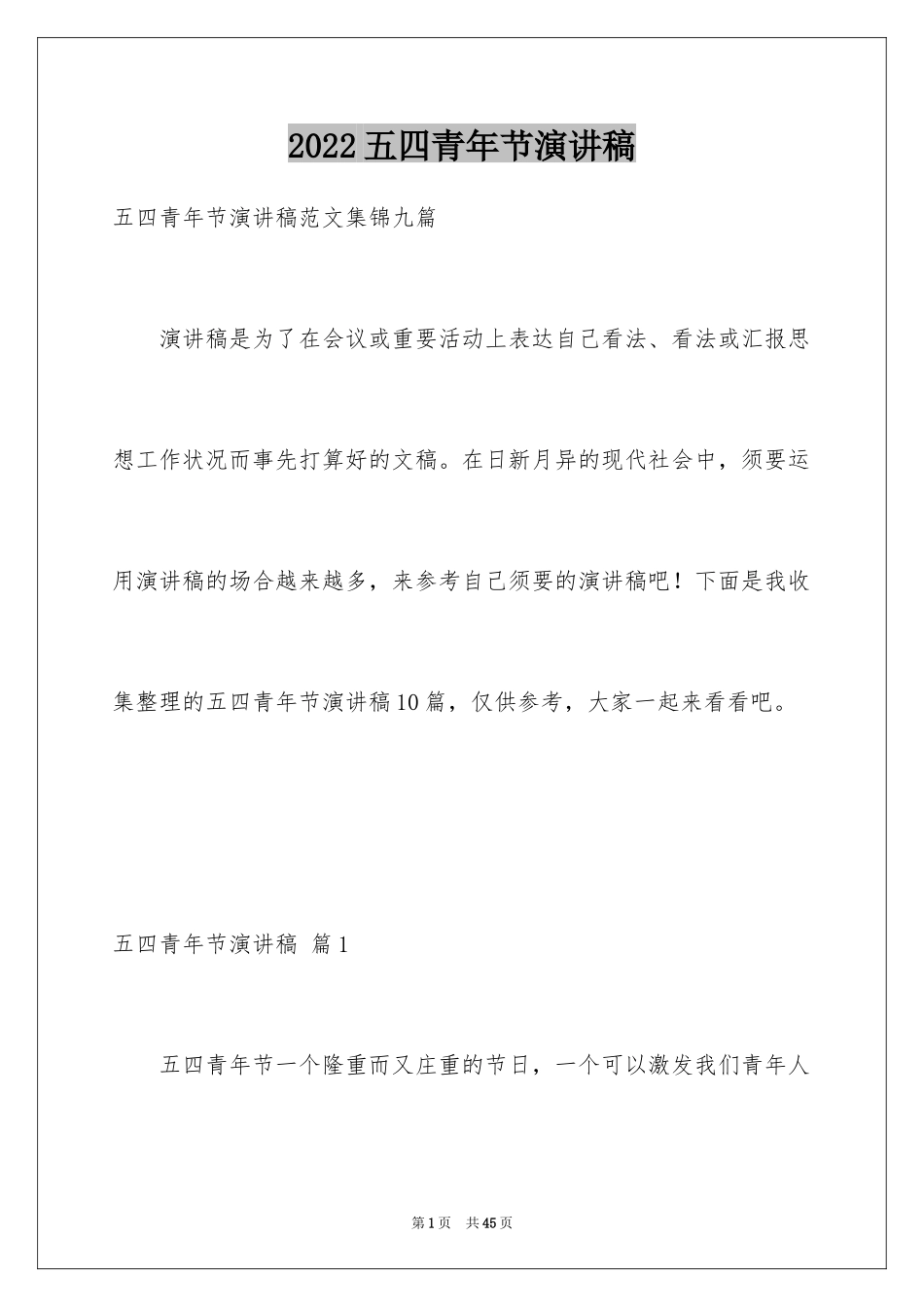 2022五四青年节演讲稿

五四青年节演讲稿范文集锦九篇

演讲稿是为了在会议或重要活动上表达自己看法、看法或汇报思想工作状况而事先打算好的文稿。在日新月异的现代社会中，须要运用演讲稿的场合越来越多，来参考自己须要的演讲稿吧！下面是我收集整理的五四青年节演讲稿10篇，仅供参考，大家一起来看看吧。

五四青年节演讲稿 篇1

五四青年节一个隆重而又庄重的节日，一个可以激发我们青年人

第1页 共45页